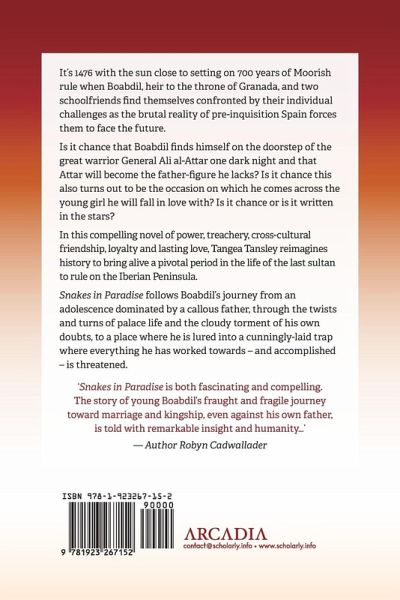 It's 1476 with the sun close to setting on 700 years of Moorish rule when Boabdil, heir to the throne of Granada, and two schoolfriends find themselves confronted by their individual challenges as the brutal reality of pre-inquisition Spain forces them to face the future.

Is it chance that Boabdil finds himself on the doorstep of the great warrior General Ali al-Attar one dark night and that Attar will become the father-figure he lacks? Is it chance this also turns out to be the occasion on which he comes across the young girl he will fall in love with? Is it chance or is it written in the stars?

In this compelling novel of power, treachery, cross-cultural friendship, loyalty and lasting love, Tangea Tansley reimagines history to bring alive a pivotal period in the life of the last sultan to rule on the Iberian Peninsula.

Snakes in Paradise follows Boabdil's journey from an adolescence dominated by a callous father, through the twists and turns of palace life and the cloudy torment of his own doubts, to a place where he is lured into a cunningly-laid trap where everything he has worked towards – and accomplished – is threatened.

'Snakes in Paradise is both fascinating and compelling. The story of young Boabdil's fraught and fragile journey toward marriage and kingship, even against his own father, is told with remarkable insight and humanity...'
— Author Robyn Cadwallader

ISBN 978-1-923267-15-2
90000
9 781923 267152

ARCADIA
contact@scholarly.info • www.scholarly.info